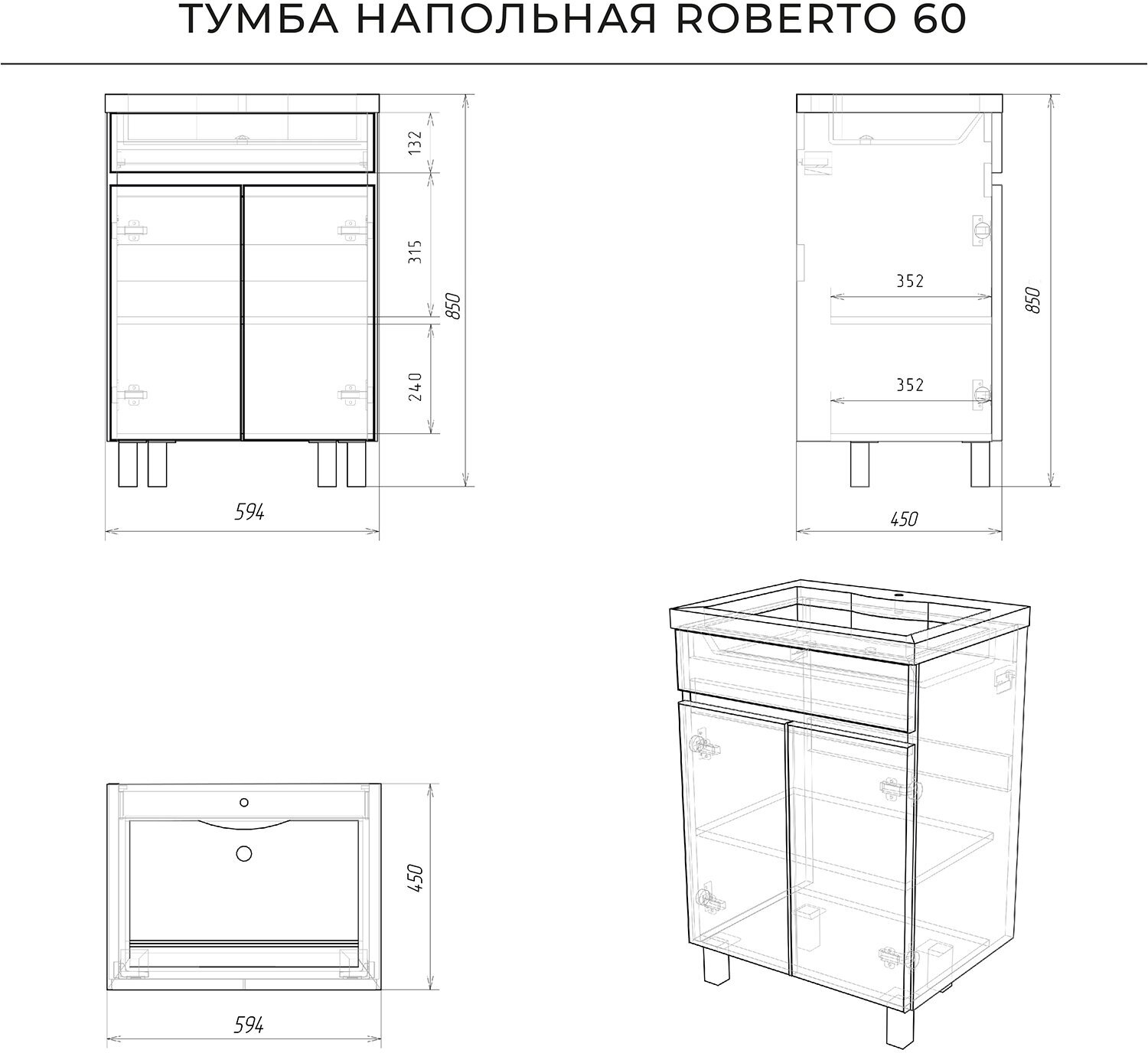 ТУМБА НАПОЛЬНАЯ ROBERTO 60

132
315
240
850
594

352
352
850
450

450
594